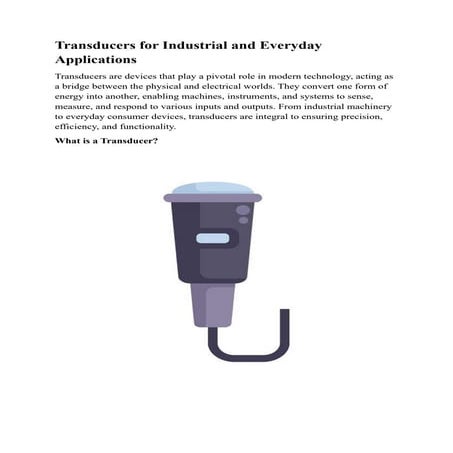 Transducers for Industrial and Everyday Applications

Transducers are devices that play a pivotal role in modern technology, acting as a bridge between the physical and electrical worlds. They convert one form of energy into another, enabling machines, instruments, and systems to sense, measure, and respond to various inputs and outputs. From industrial machinery to everyday consumer devices, transducers are integral to ensuring precision, efficiency, and functionality.

What is a Transducer?